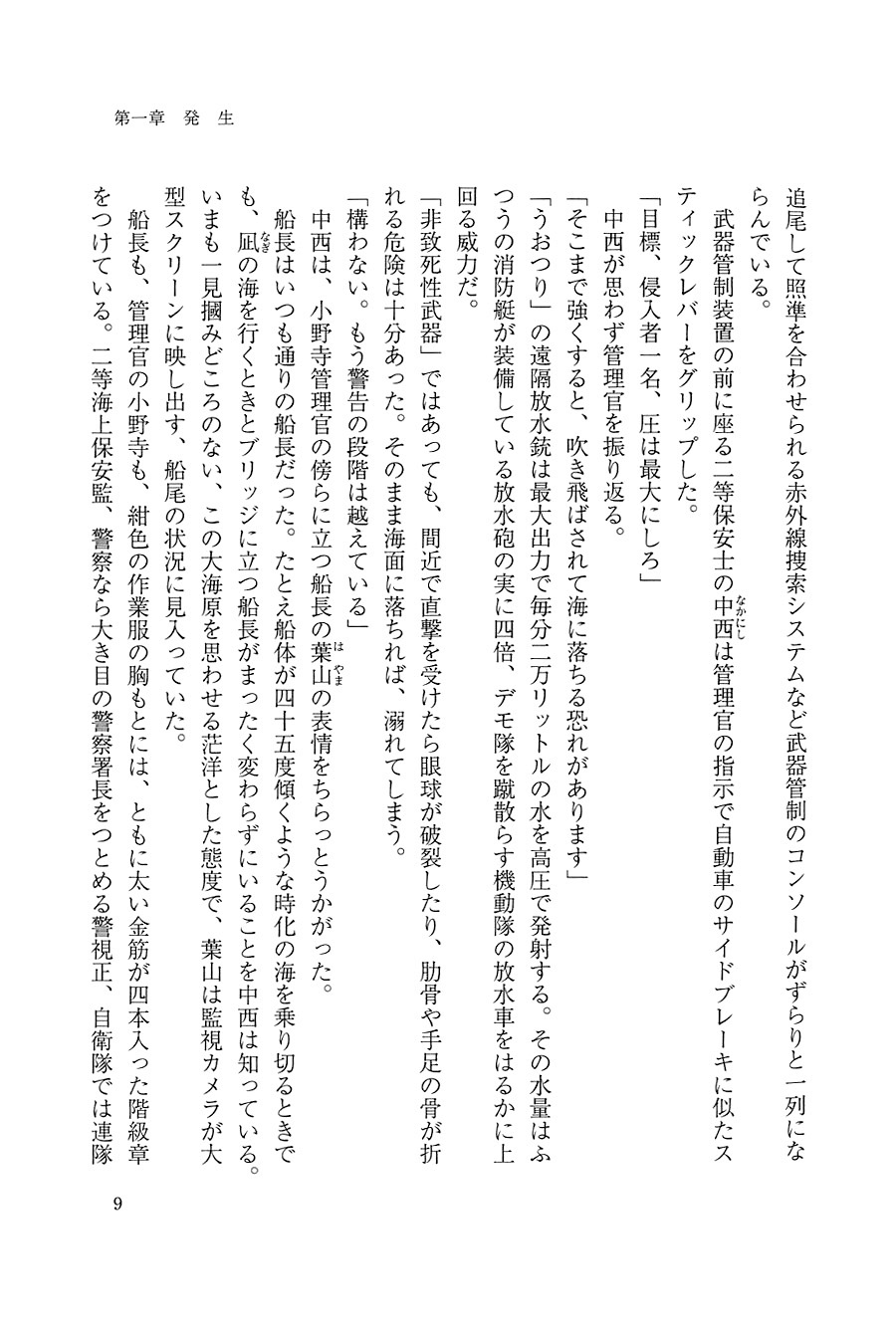 第一章　発　生

追尾して照準を合わせられる赤外線捜索システムなど武器管制のコンソールがずらりと一列にならんでいる。

武器管制装置の前に座る二等保安士の中西（なかにし）は管理官の指示で自動車のサイドブレーキに似たスティックレバーをグリップした。

「目標、侵入者一名、圧は最大にしろ」

中西が思わず管理官を振り返る。

「そこまで強くすると、吹き飛ばされて海に落ちる恐れがあります」

「うおつり」の遠隔放水銃は最大出力で毎分二万リットルの水を高圧で発射する。その水量はふつうの消防艇が装備している放水砲の実に四倍、デモ隊を蹴散らす機動隊の放水車をはるかに上回る威力だ。

「非致死性武器」ではあっても、間近で直撃を受けたら眼球が破裂したり、肋骨や手足の骨が折れる危険は十分あった。そのまま海面に落ちれば、溺れてしまう。

「構わない。もう警告の段階は越えている」

中西は、小野寺管理官の傍らに立つ船長の葉山（はやま）の表情をちらっとうかがった。

船長はいつも通りの船長だった。たとえ船体が四十五度傾くような時化の海を乗り切るときでも、凪（なぎ）の海を行くときとブリッジに立つ船長がまったく変わらずにいることを中西は知っている。いまも一見摑みどころのない、この大海原を思わせる茫洋とした態度で、葉山は監視カメラが大型スクリーンに映し出す、船尾の状況に見入っていた。

船長も、管理官の小野寺も、紺色の作業服の胸もとには、ともに太い金筋が四本入った階級章をつけている。二等海上保安監、警察なら大き目の警察署長をつとめる警視正、自衛隊では連隊

9